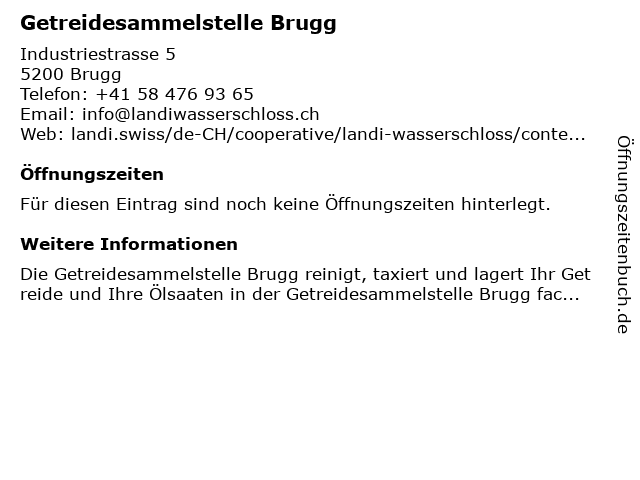 Getreidesammelstelle Brugg

Industriestrasse 5
5200 Brugg
Telefon: +41 58 476 93 65
Email: info@landiwasserschloss.ch
Web: landi.swiss/de-CH/cooperative/landi-wasserschloss/conte...

Öffnungszeiten

Für diesen Eintrag sind noch keine Öffnungszeiten hinterlegt.

Weitere Informationen

Die Getreidesammelstelle Brugg reinigt, taxiert und lagert Ihr Get reide und Ihre Ölsaaten in der Getreidesammelstelle Brugg fac...

Öffnungszeitenbuch.de